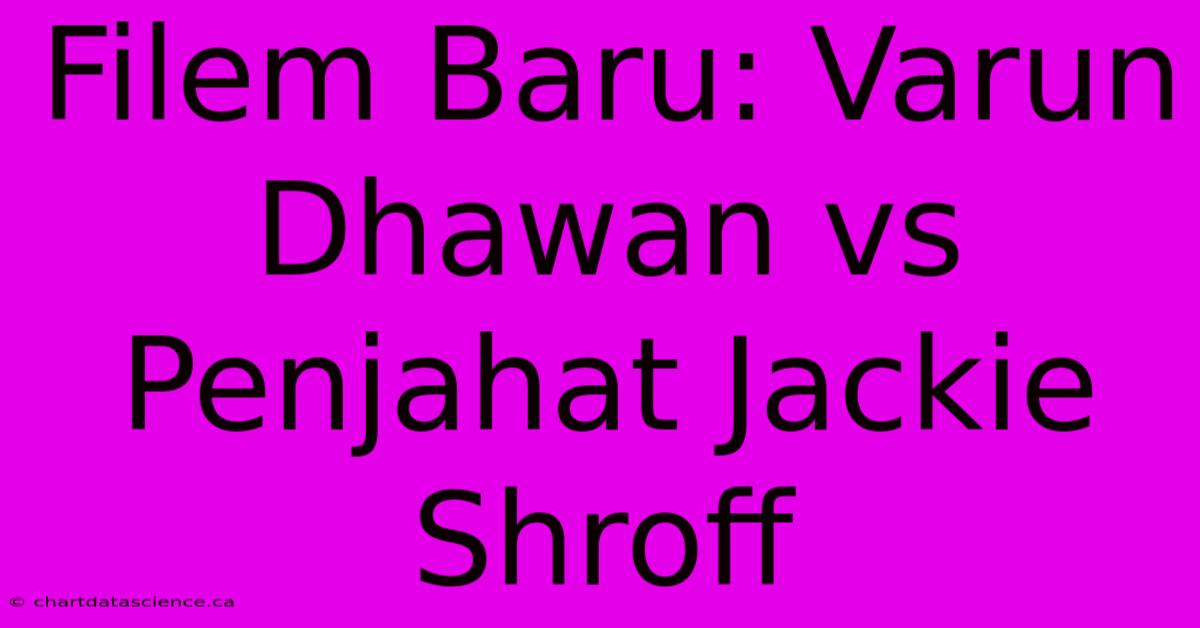 Filem Baru: Varun Dhawan vs Penjahat Jackie Shroff

© chartdatascience.ca